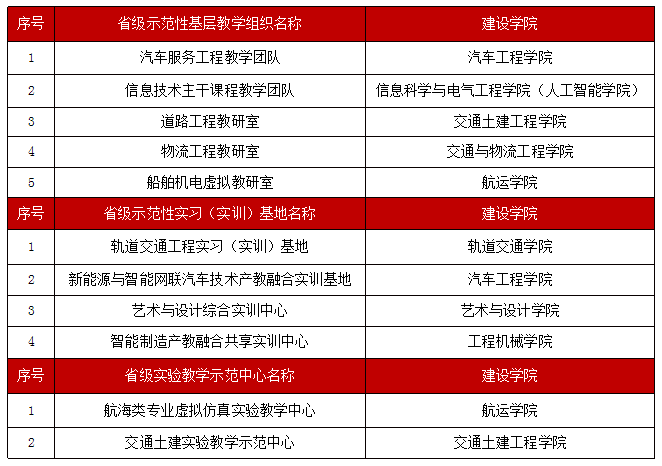 | 序号 | 省级示范性基层教学组织名称 | 建设学院 |
|---|---|---|
| 1 | 汽车服务工程教学团队 | 汽车工程学院 |
| 2 | 信息技术主干课程教学团队 | 信息科学与电气工程学院（人工智能学院） |
| 3 | 道路工程教研室 | 交通土建工程学院 |
| 4 | 物流工程教研室 | 交通与物流工程学院 |
| 5 | 船舶机电虚拟教研室 | 航运学院 |
| 序号 | 省级示范性实习（实训）基地名称 | 建设学院 |
| 1 | 轨道交通工程实习（实训）基地 | 轨道交通学院 |
| 2 | 新能源与智能网联汽车技术产教融合实训基地 | 汽车工程学院 |
| 3 | 艺术与设计综合实训中心 | 艺术与设计学院 |
| 4 | 智能制造产教融合共享实训中心 | 工程机械学院 |
| 序号 | 省级实验教学示范中心名称 | 建设学院 |
| 1 | 航海类专业虚拟仿真实验教学中心 | 航运学院 |
| 2 | 交通土建实验教学示范中心 | 交通土建工程学院 |